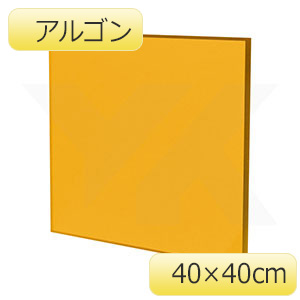 アルゴン

40×40cm